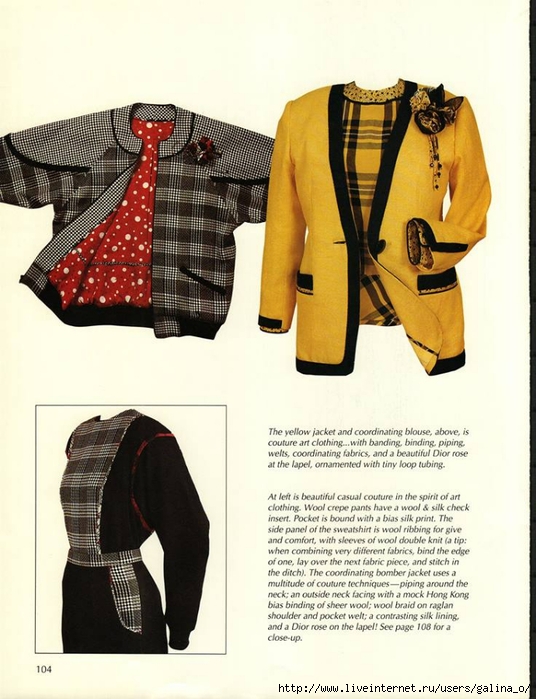 The yellow jacket and coordinating blouse, above, is couture art clothing...with banding, binding, piping, welts, coordinating fabrics, and a beautiful Dior rose at the lapel, ornamented with tiny loop tubing.

At left is beautiful casual couture in the spirit of art clothing. Wool crepe pants have a wool & silk check insert. Pocket is bound with a bias silk print. The side panel of the sweatshirt is wool ribbing for give and comfort, with sleeves of wool double knit (a tip: when combining very different fabrics, bind the edge of one, lay over the next fabric piece, and stitch in the ditch). The coordinating bomber jacket uses a multitude of couture techniques—piping around the neck; an outside neck facing with a mock Hong Kong bias binding of sheer wool; wool braid on raglan shoulder and pocket welt; a contrasting silk lining, and a Dior rose on the lapel! See page 108 for a close-up.

104

http://www.liveinternet.ru/users/galina_o/